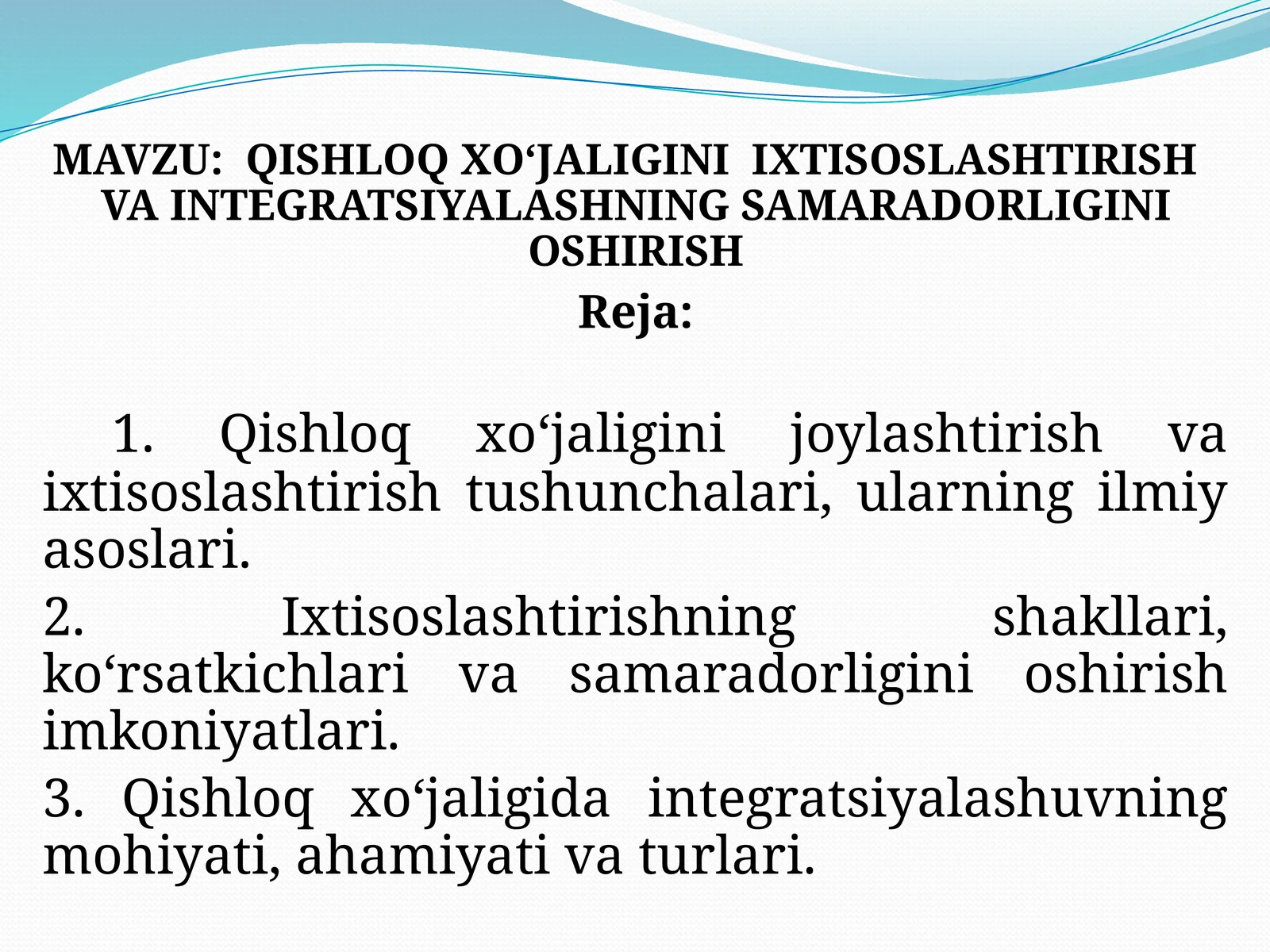 MAVZU: QISHLOQ XO‘JALIGINI IXTISOSLASHTIRISH VA INTEGRATSIYALASHNING SAMARADORLIGINI OSHIRISH

Reja:

1. Qishloq xo‘jaligini joylashtirish va ixtisoslashtirish tushunchalari, ularning ilmiy asoslari.

2. Ixtisoslashtirishning shakllari, ko‘rsatkichlari va samaradorligini oshirish imkoniyatlari.

3. Qishloq xo‘jaligida integratsiyalashuvning mohiyati, ahamiyati va turlari.